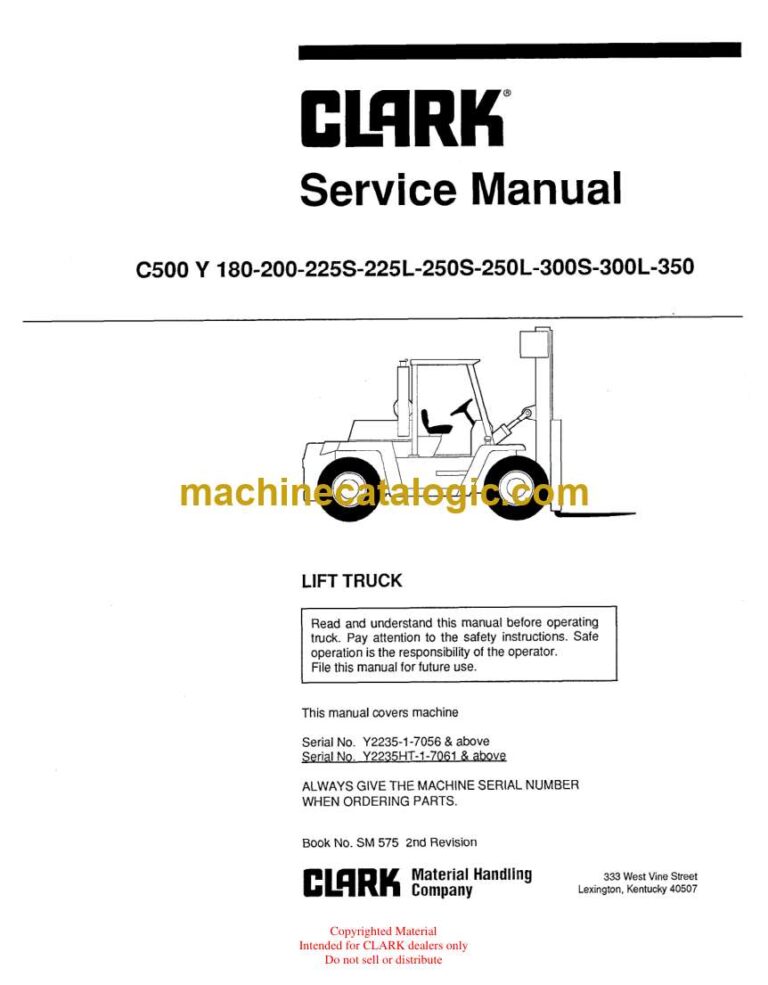 CLARK®

Service Manual

C500 Y 180-200-225S-225L-250S-250L-300S-300L-350

machinecatalogic.com

LIFT TRUCK

Read and understand this manual before operating truck. Pay attention to the safety instructions. Safe operation is the responsibility of the operator. File this manual for future use.

This manual covers machine

Serial No. Y2235-1-7056 & above
Serial No. Y2235HT-1-7061 & above

ALWAYS GIVE THE MACHINE SERIAL NUMBER WHEN ORDERING PARTS.

Book No. SM 575 2nd Revision

CLARK Material Handling Company

333 West Vine Street
Lexington, Kentucky 40507

Copyrighted Material
Intended for CLARK dealers only
Do not sell or distribute